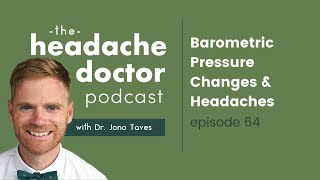 -the-
headache
doctor
podcast

with Dr. Jono Taves

Barometric Pressure Changes & Headaches
episode 64